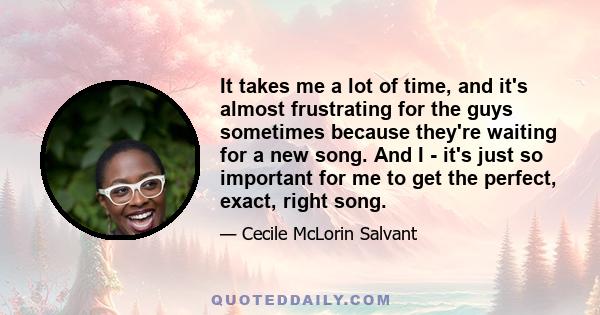 It takes me a lot of time, and it's almost frustrating for the guys sometimes because they're waiting for a new song. And I - it's just so important for me to get the perfect, exact, right song.

— Cecile McLorin Salvant

QUOTEDDAILY.COM